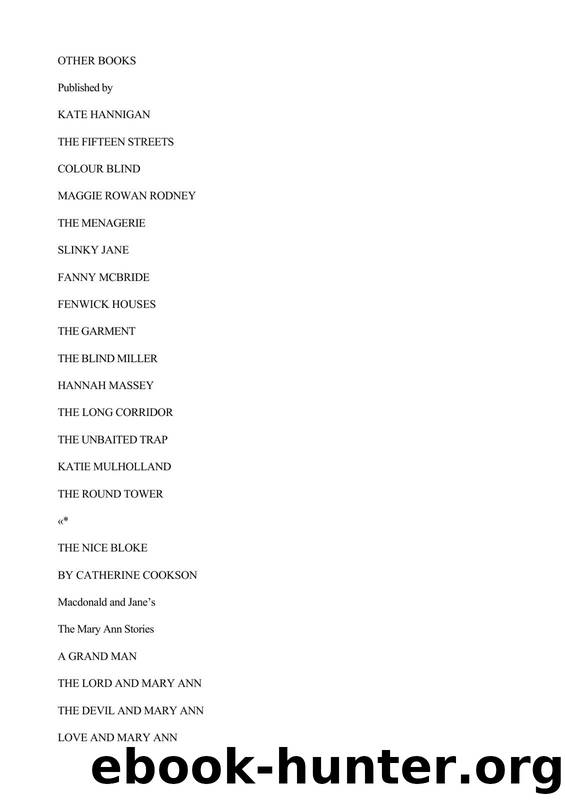 OTHER BOOKS

Published by

KATE HANNIGAN

THE FIFTEEN STREETS

COLOUR BLIND

MAGGIE ROWAN RODNEY

THE MENAGERIE

SLINKY JANE

FANNY MCBRIDE

FENWICK HOUSES

THE GARMENT

THE BLIND MILLER

HANNAH MASSEY

THE LONG CORRIDOR

THE UNBAITED TRAP

KATIE MULHOLLAND

THE ROUND TOWER

«*

THE NICE BLOKE

BY CATHERINE COOKSON

Macdonald and Jane's

The Mary Ann Stories

A GRAND MAN

THE LORD AND MARY ANN

THE DEVIL AND MARY ANN

LOVE AND MARY ANN

ebook-hunter.org